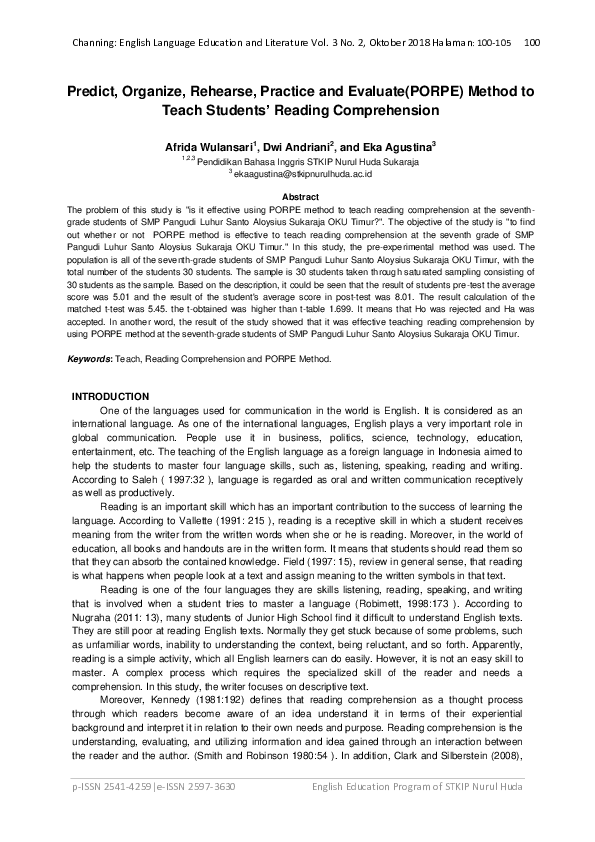 Channing: English Language Education and Literature Vol. 3 No. 2, Oktober 2018 Halaman: 100-105 100

Predict, Organize, Rehearse, Practice and Evaluate(PORPE) Method to Teach Students' Reading Comprehension

Afrida Wulansari$^1$, Dwi Andriani$^2$, and Eka Agustina$^3$
$^{1,2,3}$ Pendidikan Bahasa Inggris STKIP Nurul Huda Sukaraja
$^3$ ekaagustina@stkipnurulhuda.ac.id

Abstract
The problem of this study is "is it effective using PORPE method to teach reading comprehension at the seventh-grade students of SMP Pangudi Luhur Santo Aloysius Sukaraja OKU Timur?". The objective of the study is "to find out whether or not PORPE method is effective to teach reading comprehension at the seventh grade of SMP Pangudi Luhur Santo Aloysius Sukaraja OKU Timur." In this study, the pre-experimental method was used. The population is all of the seventh-grade students of SMP Pangudi Luhur Santo Aloysius Sukaraja OKU Timur, with the total number of the students 30 students. The sample is 30 students taken through saturated sampling consisting of 30 students as the sample. Based on the description, it could be seen that the result of students pre-test the average score was 5.01 and the result of the student's average score in post-test was 8.01. The result calculation of the matched t-test was 5.45. the t-obtained was higher than t-table 1.699. It means that Ho was rejected and Ha was accepted. In another word, the result of the study showed that it was effective teaching reading comprehension by using PORPE method at the seventh-grade students of SMP Pangudi Luhur Santo Aloysius Sukaraja OKU Timur.

Keywords: Teach, Reading Comprehension and PORPE Method.

INTRODUCTION
One of the languages used for communication in the world is English. It is considered as an international language. As one of the international languages, English plays a very important role in global communication. People use it in business, politics, science, technology, education, entertainment, etc. The teaching of the English language as a foreign language in Indonesia aimed to help the students to master four language skills, such as, listening, speaking, reading and writing. According to Saleh ( 1997:32 ), language is regarded as oral and written communication receptively as well as productively.

Reading is an important skill which has an important contribution to the success of learning the language. According to Vallette (1991: 215 ), reading is a receptive skill in which a student receives meaning from the writer from the written words when she or he is reading. Moreover, in the world of education, all books and handouts are in the written form. It means that students should read them so that they can absorb the contained knowledge. Field (1997: 15), review in general sense, that reading is what happens when people look at a text and assign meaning to the written symbols in that text.

Reading is one of the four languages they are skills listening, reading, speaking, and writing that is involved when a student tries to master a language (Robimett, 1998:173 ). According to Nugraha (2011: 13), many students of Junior High School find it difficult to understand English texts. They are still poor at reading English texts. Normally they get stuck because of some problems, such as unfamiliar words, inability to understanding the context, being reluctant, and so forth. Apparently, reading is a simple activity, which all English learners can do easily. However, it is not an easy skill to master. A complex process which requires the specialized skill of the reader and needs a comprehension. In this study, the writer focuses on descriptive text.

Moreover, Kennedy (1981:192) defines that reading comprehension as a thought process through which readers become aware of an idea understand it in terms of their experiential background and interpret it in relation to their own needs and purpose. Reading comprehension is the understanding, evaluating, and utilizing information and idea gained through an interaction between the reader and the author. (Smith and Robinson 1980:54 ). In addition, Clark and Silberstein (2008),

p-ISSN 2541-4259|e-ISSN 2597-3630 English Education Program of STKIP Nurul Huda